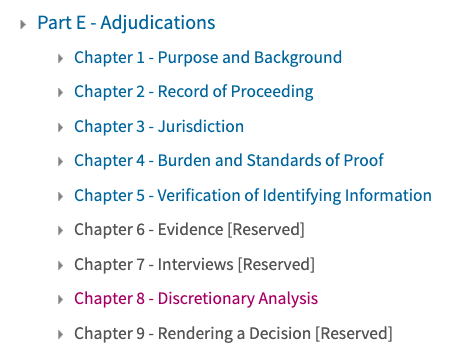 Part E - Adjudications

Chapter 1 - Purpose and Background

Chapter 2 - Record of Proceeding

Chapter 3 - Jurisdiction

Chapter 4 - Burden and Standards of Proof

Chapter 5 - Verification of Identifying Information

Chapter 6 - Evidence [Reserved]

Chapter 7 - Interviews [Reserved]

Chapter 8 - Discretionary Analysis

Chapter 9 - Rendering a Decision [Reserved]